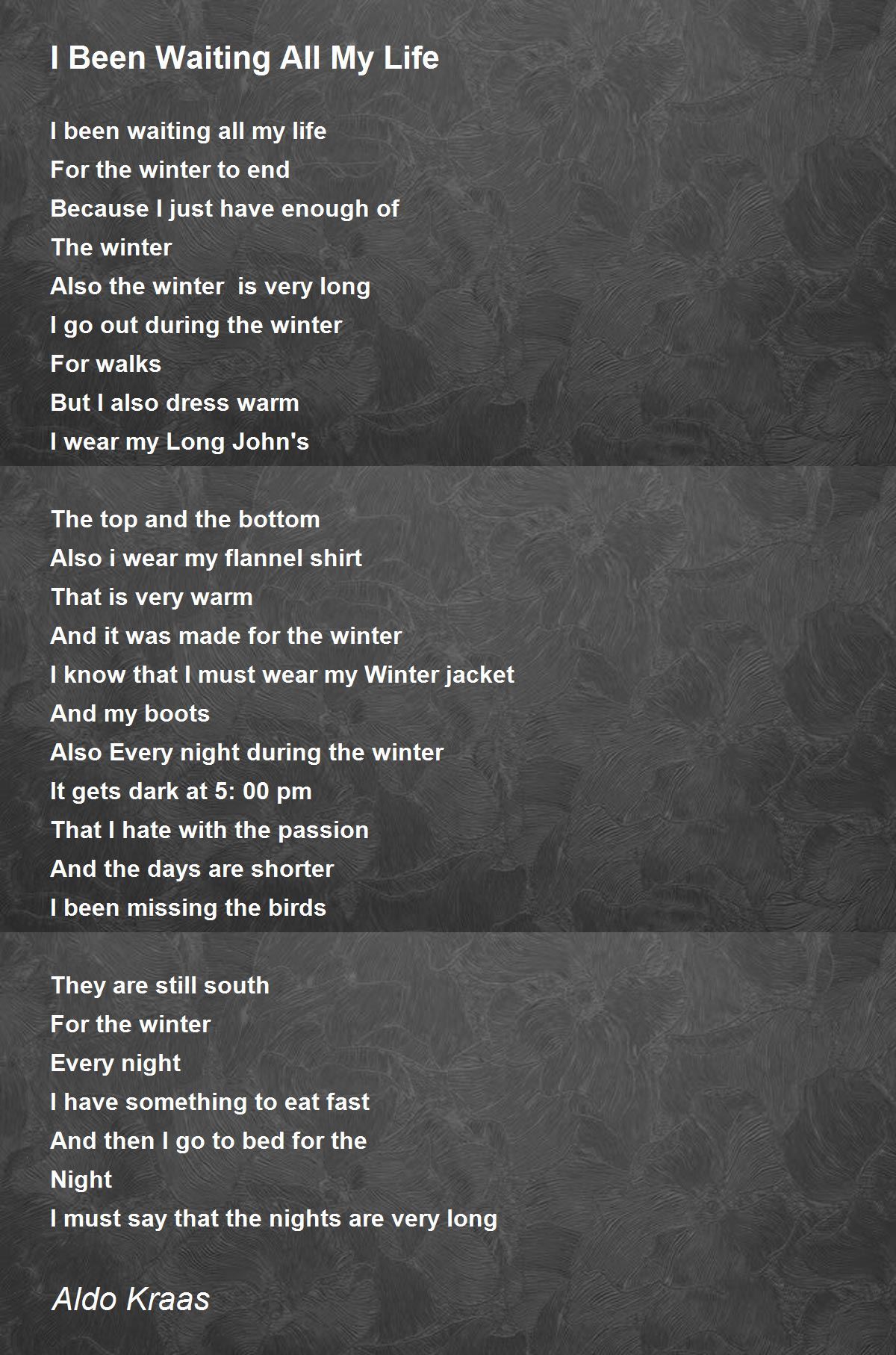 I Been Waiting All My Life

I been waiting all my life
For the winter to end
Because I just have enough of
The winter
Also the winter  is very long
I go out during the winter
For walks
But I also dress warm
I wear my Long John's

The top and the bottom
Also i wear my flannel shirt
That is very warm
And it was made for the winter
I know that I must wear my Winter jacket
And my boots
Also Every night during the winter
It gets dark at 5: 00 pm
That I hate with the passion
And the days are shorter
I been missing the birds

They are still south
For the winter
Every night
I have something to eat fast
And then I go to bed for the
Night
I must say that the nights are very long

Aldo Kraas